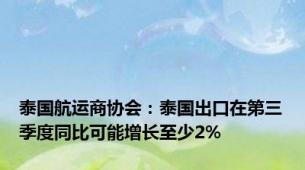 泰国航运商协会：泰国出口在第三季度同比可能增长至少2%